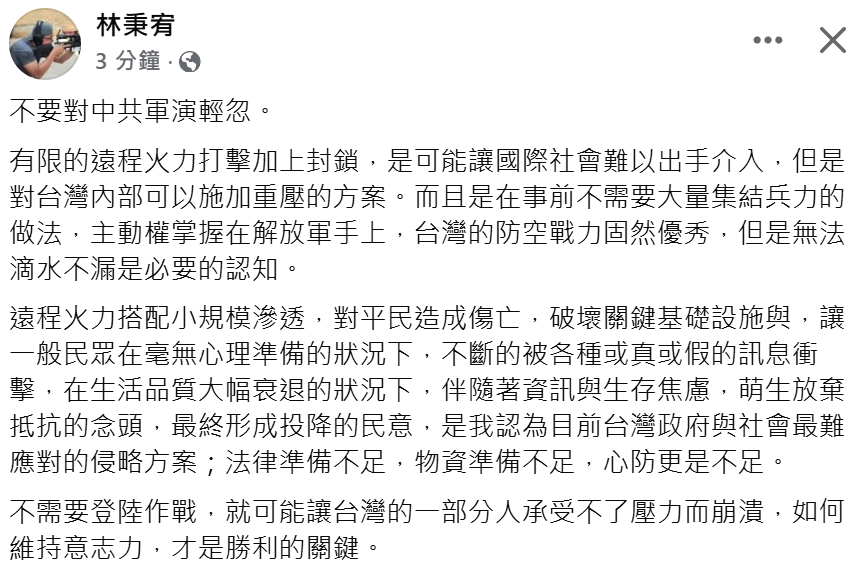 林秉宥
3 分鐘 ·

不要對中共軍演輕忽。

有限的遠程火力打擊加上封鎖，是可能讓國際社會難以出手介入，但是對台灣內部可以施加重壓的方案。而且是在事前不需要大量集結兵力的做法，主動權掌握在解放軍手上，台灣的防空戰力固然優秀，但是無法滴水不漏是必要的認知。

遠程火力搭配小規模滲透，對平民造成傷亡，破壞關鍵基礎設施與，讓一般民眾在毫無心理準備的狀況下，不斷的被各種或真或假的訊息衝擊，在生活品質大幅衰退的狀況下，伴隨著資訊與生存焦慮，萌生放棄抵抗的念頭，最終形成投降的民意，是我認為目前台灣政府與社會最難應對的侵略方案；法律準備不足，物資準備不足，心防更是不足。

不需要登陸作戰，就可能讓台灣的一部分人承受不了壓力而崩潰，如何維持意志力，才是勝利的關鍵。